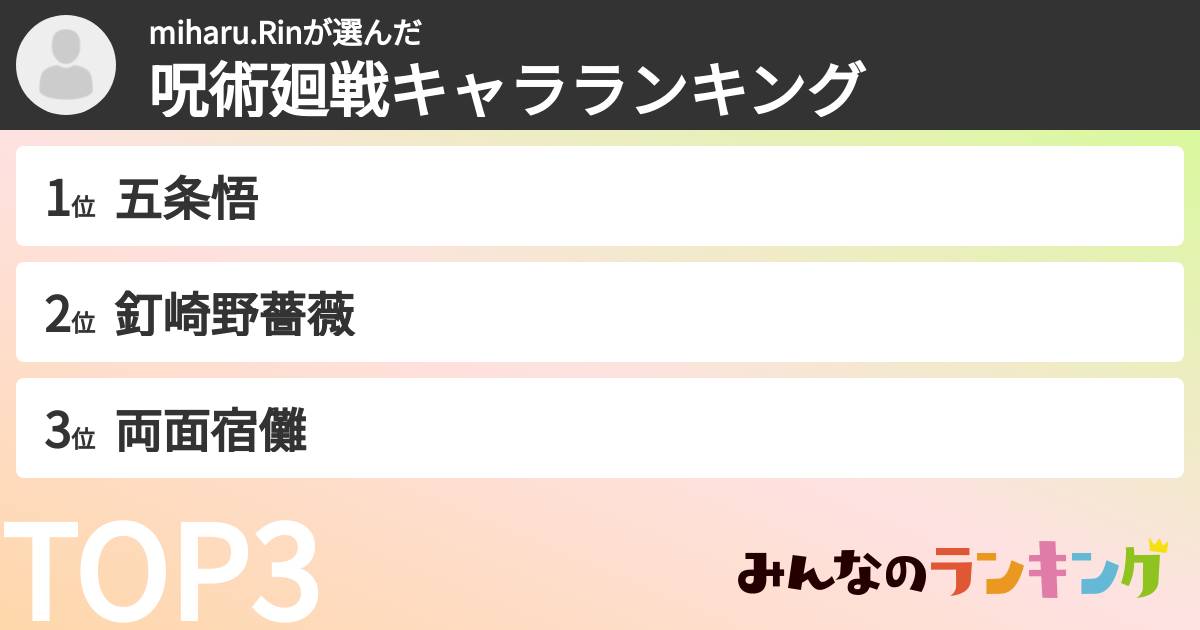 miharu.Rinが選んだ
呪術廻戦キャラランキング

1位 五条悟

2位 釘崎野薔薇

3位 両面宿儺

TOP3

みんなのランキング